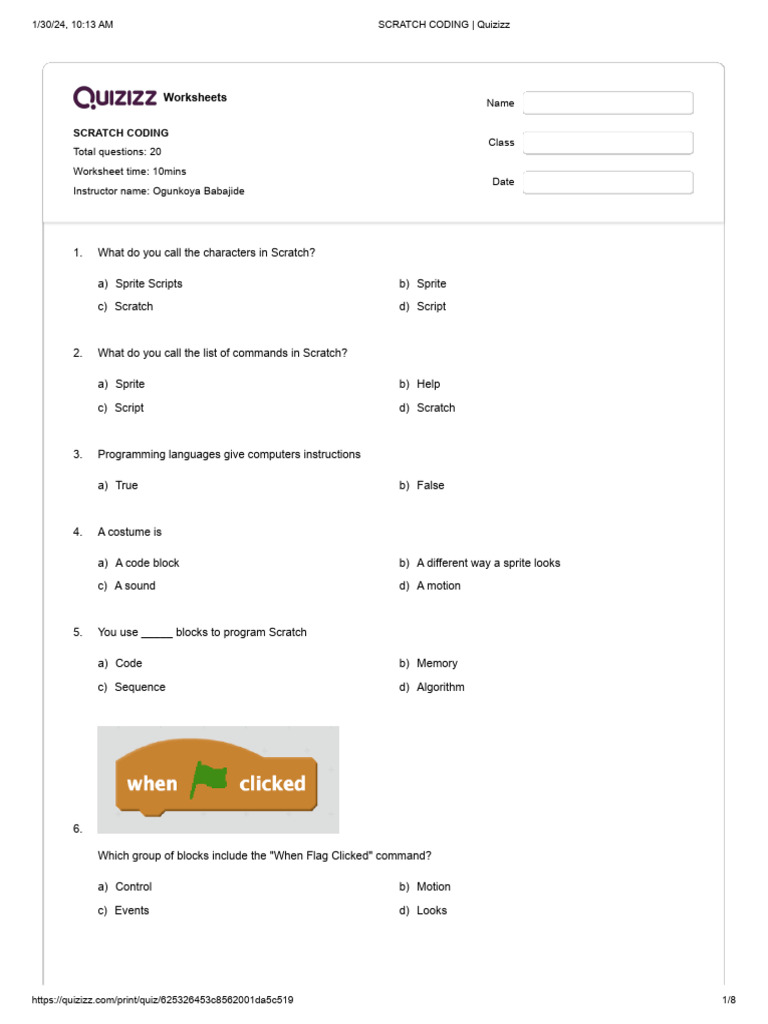 1/30/24, 10:13 AM SCRATCH CODING | Quizizz

QUIZIZZ Worksheets

SCRATCH CODING
Total questions: 20
Worksheet time: 10mins
Instructor name: Ogunkoya Babajide

Name
Class
Date

1. What do you call the characters in Scratch?

a) Sprite Scripts
b) Sprite
c) Scratch
d) Script

2. What do you call the list of commands in Scratch?

a) Sprite
b) Help
c) Script
d) Scratch

3. Programming languages give computers instructions

a) True
b) False

4. A costume is

a) A code block
b) A different way a sprite looks
c) A sound
d) A motion

5. You use _____ blocks to program Scratch

a) Code
b) Memory
c) Sequence
d) Algorithm

when clicked

6.

Which group of blocks include the "When Flag Clicked" command?

a) Control
b) Motion
c) Events
d) Looks

https://quizizz.com/print/quiz/625326453c8562001da5c519 1/8